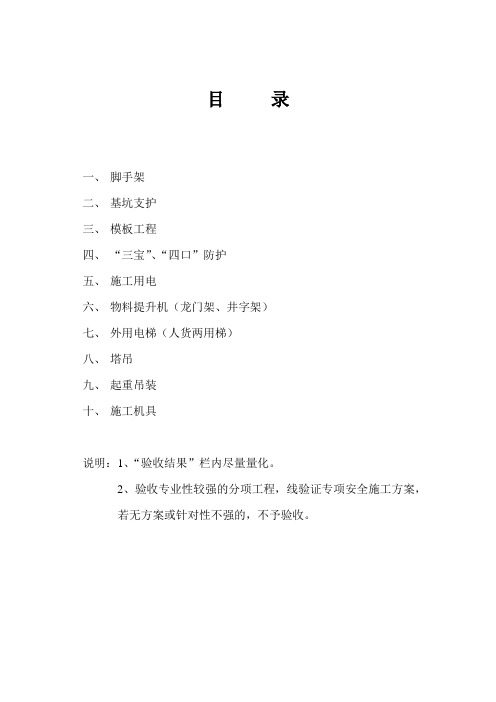 目　录

一、 脚手架

二、 基坑支护

三、 模板工程

四、 “三宝”、“四口”防护

五、 施工用电

六、 物料提升机（龙门架、井字架）

七、 外用电梯（人货两用梯）

八、 塔吊

九、 起重吊装

十、 施工机具

说明：1、“验收结果”栏内尽量量化。

2、验收专业性较强的分项工程，线验证专项安全施工方案，若无方案或针对性不强的，不予验收。